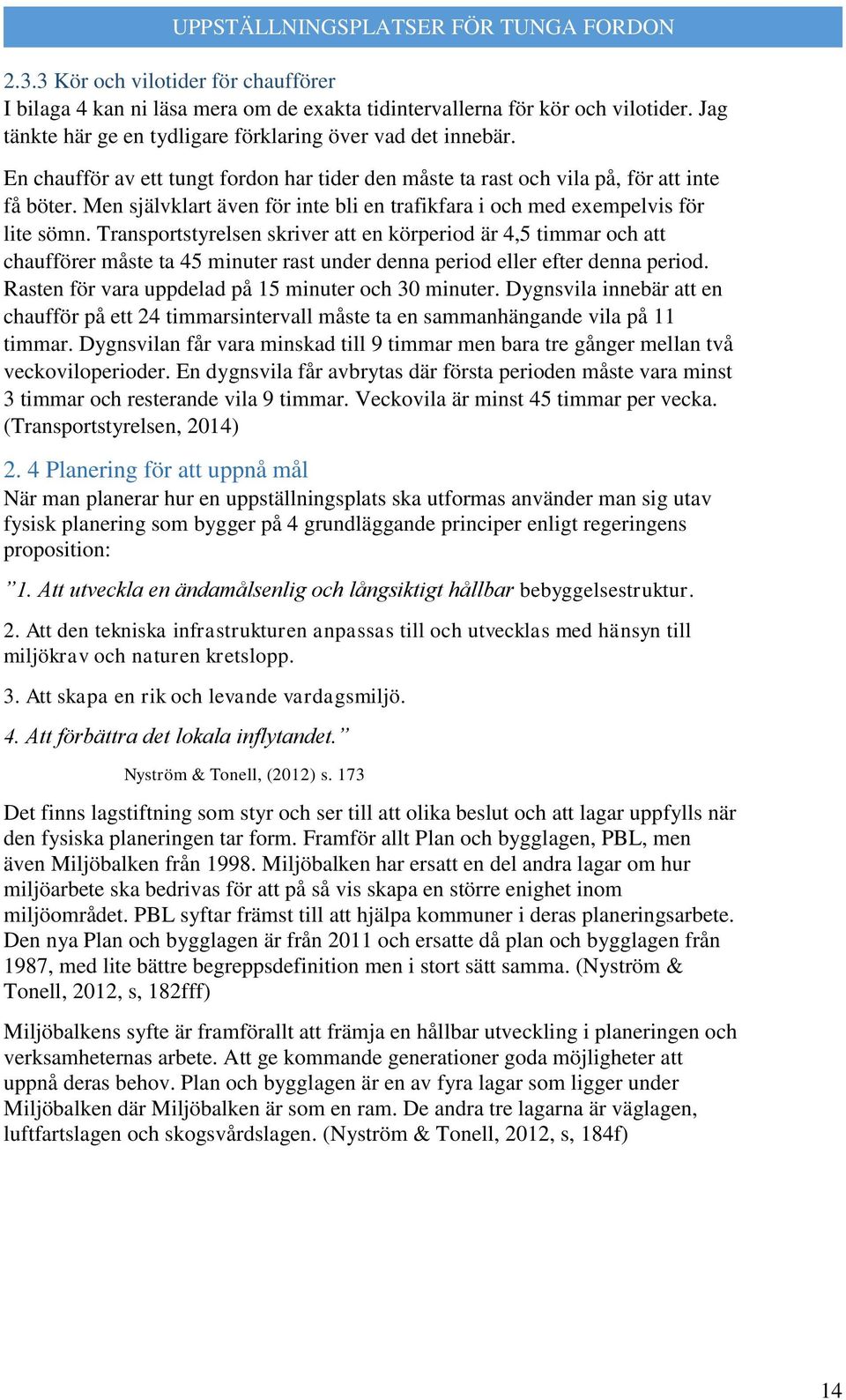 UPPSTÄLLNINGSPLATSER FÖR TUNGA FORDON

2.3.3 Kör och vilotider för chaufförer
I bilaga 4 kan ni läsa mera om de exakta tidintervallerna för kör och vilotider. Jag tänkte här ge en tydligare förklaring över vad det innebär.

En chaufför av ett tungt fordon har tider den måste ta rast och vila på, för att inte få böter. Men självklart även för inte bli en trafikfara i och med exempelvis för lite sömn. Transportstyrelsen skriver att en körperiod är 4,5 timmar och att chaufförer måste ta 45 minuter rast under denna period eller efter denna period. Rasten för vara uppdelad på 15 minuter och 30 minuter. Dygnsvila innebär att en chaufför på ett 24 timmarsintervall måste ta en sammanhängande vila på 11 timmar. Dygnsvilan får vara minskad till 9 timmar men bara tre gånger mellan två veckoviloperioder. En dygnsvila får avbrytas där första perioden måste vara minst 3 timmar och resterande vila 9 timmar. Veckovila är minst 45 timmar per vecka. (Transportstyrelsen, 2014)

2. 4 Planering för att uppnå mål
När man planerar hur en uppställningsplats ska utformas använder man sig utav fysisk planering som bygger på 4 grundläggande principer enligt regeringens proposition:

”1. Att utveckla en ändamålsenlig och långsiktigt hållbar bebyggelsestruktur.

2. Att den tekniska infrastrukturen anpassas till och utvecklas med hänsyn till miljökrav och naturen kretslopp.

3. Att skapa en rik och levande vardagsmiljö.

4. Att förbättra det lokala inflytandet.”

Nyström & Tonell, (2012) s. 173

Det finns lagstiftning som styr och ser till att olika beslut och att lagar uppfylls när den fysiska planeringen tar form. Framför allt Plan och bygglagen, PBL, men även Miljöbalken från 1998. Miljöbalken har ersatt en del andra lagar om hur miljöarbete ska bedrivas för att på så vis skapa en större enighet inom miljöområdet. PBL syftar främst till att hjälpa kommuner i deras planeringsarbete. Den nya Plan och bygglagen är från 2011 och ersatte då plan och bygglagen från 1987, med lite bättre begreppsdefinition men i stort sätt samma. (Nyström & Tonell, 2012, s, 182fff)

Miljöbalkens syfte är framförallt att främja en hållbar utveckling i planeringen och verksamheternas arbete. Att ge kommande generationer goda möjligheter att uppnå deras behov. Plan och bygglagen är en av fyra lagar som ligger under Miljöbalken där Miljöbalken är som en ram. De andra tre lagarna är väglagen, luftfartslagen och skogsvårdslagen. (Nyström & Tonell, 2012, s, 184f)

14